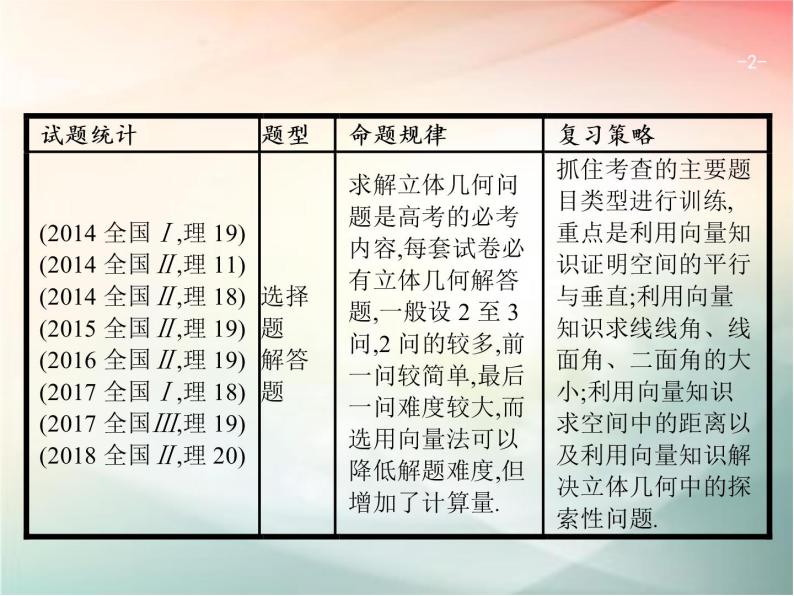 -2-

| 试题统计 | 题型 | 命题规律 | 复习策略 |
|---|---|---|---|
| (2014 全国 Ⅰ,理 19) (2014 全国 Ⅱ,理 11) (2014 全国 Ⅱ,理 18) (2015 全国 Ⅱ,理 19) (2016 全国 Ⅱ,理 19) (2017 全国 Ⅰ,理 18) (2017 全国Ⅲ,理 19) (2018 全国 Ⅱ,理 20) | 选择题 解答题 | 求解立体几何问题是高考的必考内容,每套试卷必有立体几何解答题,一般设 2 至 3 问,2 问的较多,前一问较简单,最后一问难度较大,而选用向量法可以降低解题难度,但增加了计算量. | 抓住考查的主要题目类型进行训练,重点是利用向量知识证明空间的平行与垂直;利用向量知识求线线角、线面角、二面角的大小;利用向量知识求空间中的距离以及利用向量知识解决立体几何中的探索性问题. |